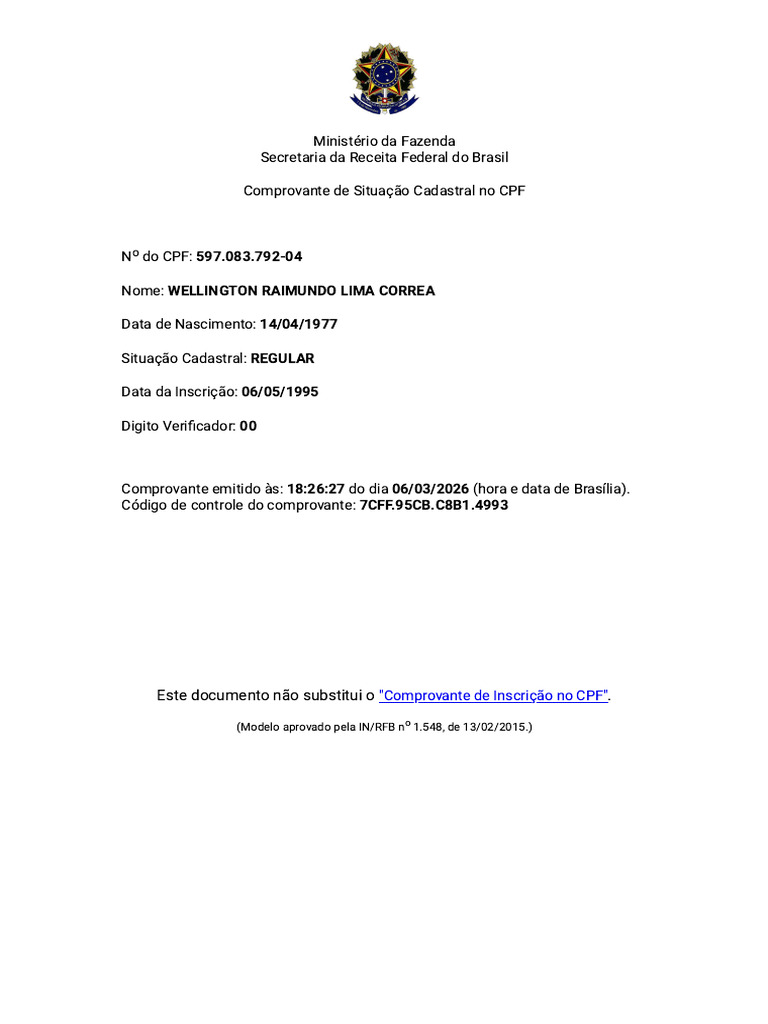 Ministério da Fazenda
Secretaria da Receita Federal do Brasil

Comprovante de Situação Cadastral no CPF

Nº do CPF: 597.083.792-04

Nome: WELLINGTON RAIMUNDO LIMA CORREA

Data de Nascimento: 14/04/1977

Situação Cadastral: REGULAR

Data da Inscrição: 06/05/1995

Digito Verificador: 00

Comprovante emitido às: 18:26:27 do dia 06/03/2026 (hora e data de Brasília).
Código de controle do comprovante: 7CFF.95CB.C8B1.4993

Este documento não substitui o "Comprovante de Inscrição no CPF".

(Modelo aprovado pela IN/RFB nº 1.548, de 13/02/2015.)